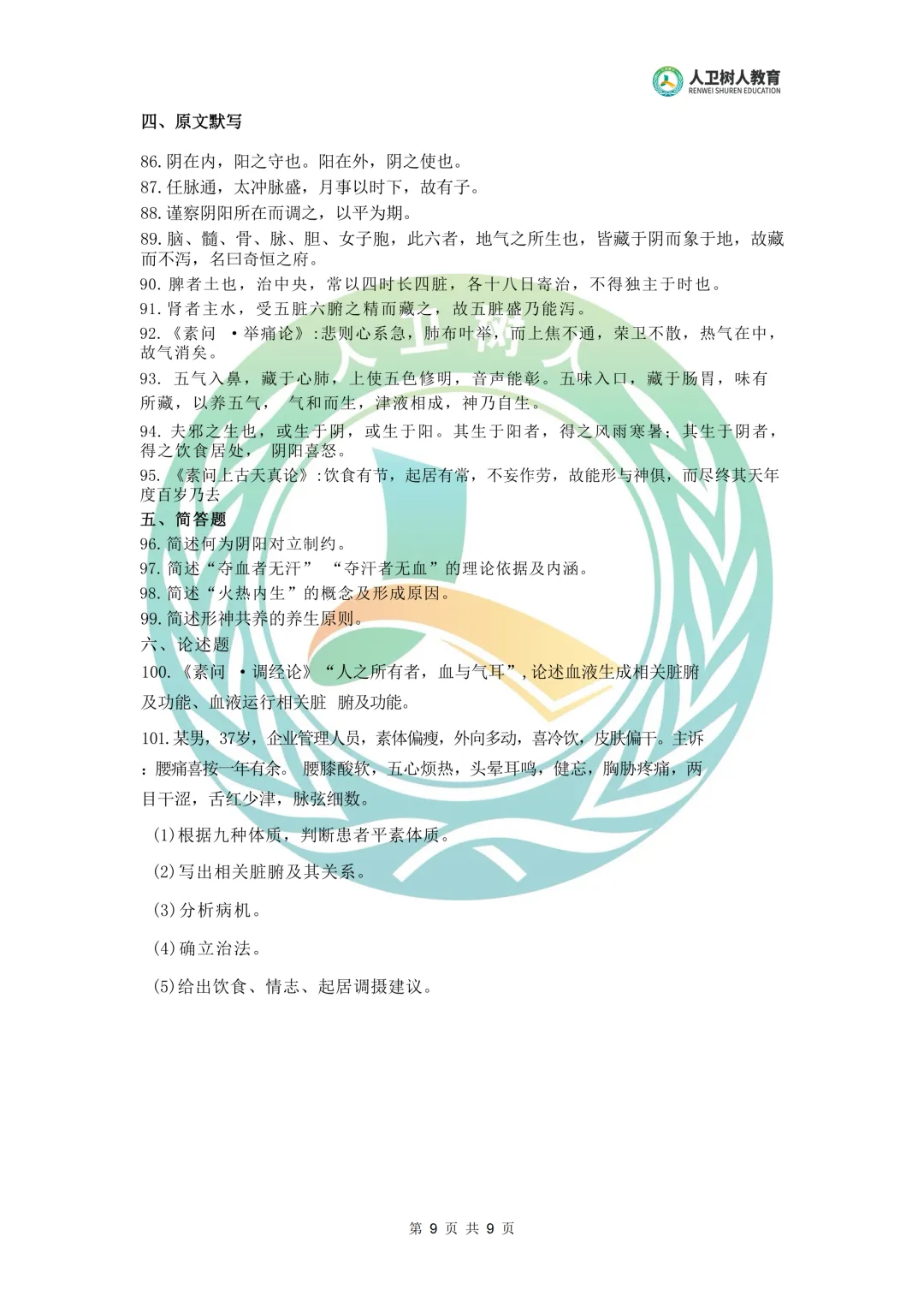 人卫树人教育
RENWEI SHUREN EDUCATION

四、原文默写

86.阴在内，阳之守也。阳在外，阴之使也。
87.任脉通，太冲脉盛，月事以时下，故有子。
88.谨察阴阳所在而调之，以平为期。
89.脑、髓、骨、脉、胆、女子胞，此六者，地气之所生也，皆藏于阴而象于地，故藏而不泻，名曰奇恒之府。
90.脾者土也，治中央，常以四时长四脏，各十八日寄治，不得独主于时也。
91.肾者主水，受五脏六腑之精而藏之，故五脏盛乃能泻。
92.《素问 ·举痛论》:悲则心系急，肺布叶举，而上焦不通，荣卫不散，热气在中，故气消矣。
93. 五气入鼻，藏于心肺，上使五色修明，音声能彰。五味入口，藏于肠胃，味有所藏，以养五气， 气和而生，津液相成，神乃自生。
94.夫邪之生也，或生于阴，或生于阳。其生于阳者，得之风雨寒暑；其生于阴者，得之饮食居处， 阴阳喜怒。
95. 《素问上古天真论》:饮食有节，起居有常，不妄作劳，故能形与神俱，而尽终其天年度百岁乃去
五、简答题
96.简述何为阴阳对立制约。
97.简述“夺血者无汗” “夺汗者无血”的理论依据及内涵。
98.简述“火热内生”的概念及形成原因。
99.简述形神共养的养生原则。
六、论述题
100.《素问 ·调经论》“人之所有者，血与气耳”,论述血液生成相关脏腑及功能、血液运行相关脏 腑及功能。

101.某男，37岁，企业管理人员，素体偏瘦，外向多动，喜冷饮，皮肤偏干。主诉：腰痛喜按一年有余。 腰膝酸软，五心烦热，头晕耳鸣，健忘，胸胁疼痛，两目干涩，舌红少津，脉弦细数。

(1)根据九种体质，判断患者平素体质。

(2)写出相关脏腑及其关系。

(3)分析病机。

(4)确立治法。

(5)给出饮食、情志、起居调摄建议。

第 9 页 共 9 页